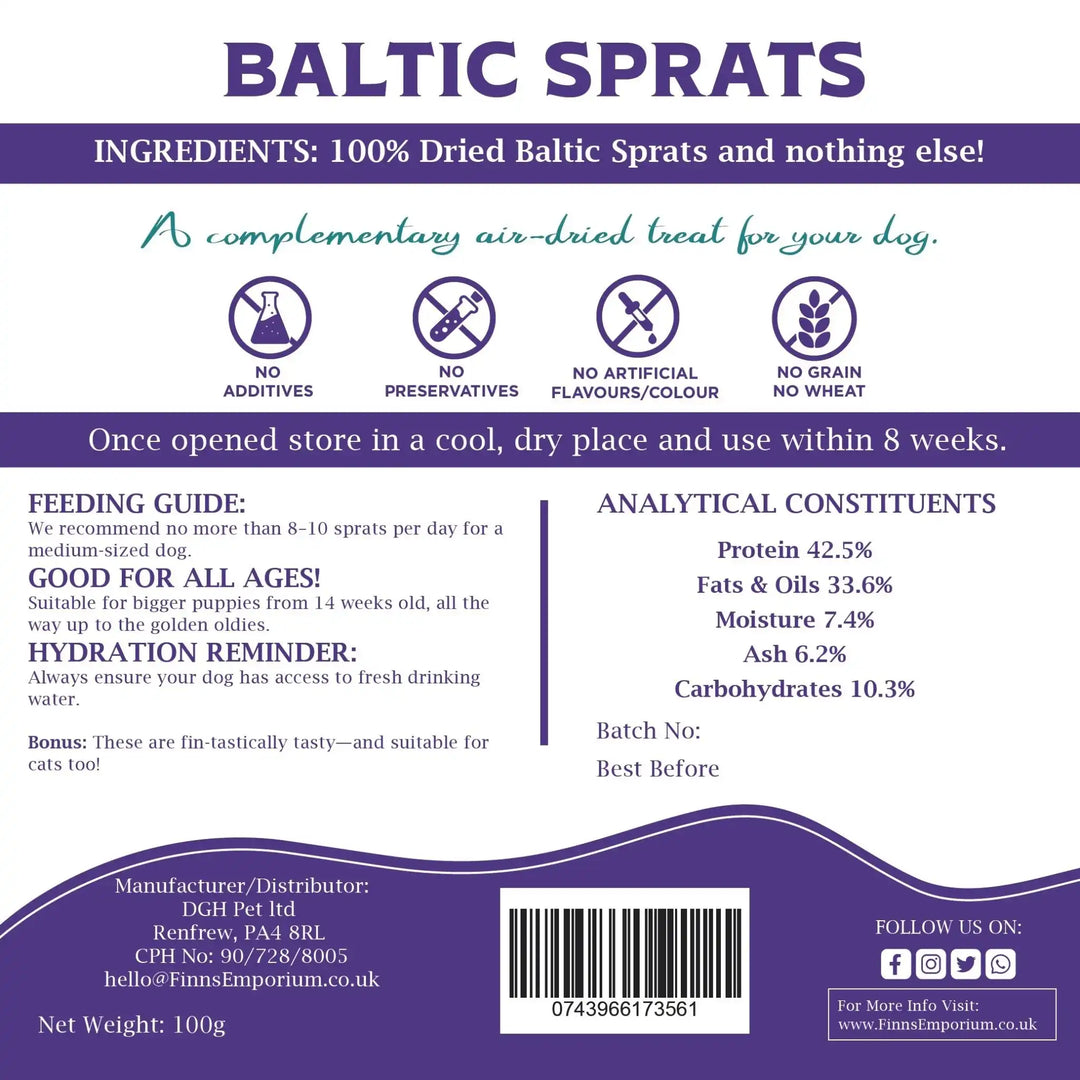 BALTIC SPRATS

INGREDIENTS: 100% Dried Baltic Sprats and nothing else!

A complementary air-dried treat for your dog.

NO
ADDITIVES

NO
PRESERVATIVES

NO ARTIFICIAL
FLAVOURS/COLOUR

NO GRAIN
NO WHEAT

Once opened store in a cool, dry place and use within 8 weeks.

FEEDING GUIDE:
We recommend no more than 8-10 sprats per day for a medium-sized dog.

GOOD FOR ALL AGES!
Suitable for bigger puppies from 14 weeks old, all the way up to the golden oldies.

HYDRATION REMINDER:
Always ensure your dog has access to fresh drinking water.

Bonus: These are fin-tastically tasty—and suitable for cats too!

ANALYTICAL CONSTITUENTS
Protein 42.5%
Fats & Oils 33.6%
Moisture 7.4%
Ash 6.2%
Carbohydrates 10.3%

Batch No:
Best Before

Manufacturer/Distributor:
DGH Pet ltd
Renfrew, PA4 8RL
CPH No: 90/728/8005
hello@FinnsEmporium.co.uk

Net Weight: 100g

0743966173561

FOLLOW US ON:

For More Info Visit:
www.FinnsEmporium.co.uk